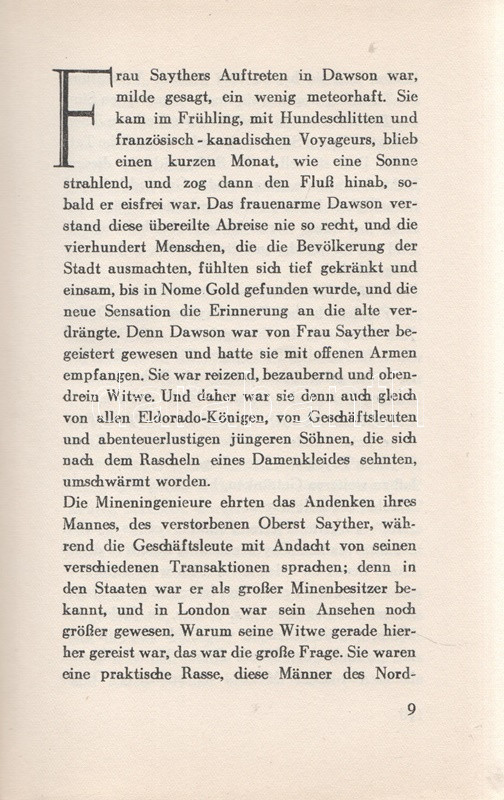 Frau Saythers Auftreten in Dawson war, milde gesagt, ein wenig meteorhaft. Sie kam im Frühling, mit Hundeschlitten und französisch-kanadischen Voyageurs, blieb einen kurzen Monat, wie eine Sonne strahlend, und zog dann den Fluß hinab, sobald er eisfrei war. Das frauenarme Dawson verstand diese übereilte Abreise nie so recht, und die vierhundert Menschen, die die Bevölkerung der Stadt ausmachten, fühlten sich tief gekränkt und einsam, bis in Nome Gold gefunden wurde, und die neue Sensation die Erinnerung an die alte verdrängte. Denn Dawson war von Frau Sayther begeistert gewesen und hatte sie mit offenen Armen empfangen. Sie war reizend, bezaubernd und obendrein Witwe. Und daher war sie denn auch gleich von allen Eldorado-Königen, von Geschäftsleuten und abenteuerlustigen jüngeren Söhnen, die sich nach dem Rascheln eines Damenkleides sehnten, umschwärmt worden.
Die Mineningenieure ehrten das Andenken ihres Mannes, des verstorbenen Oberst Sayther, während die Geschäftsleute mit Andacht von seinen verschiedenen Transaktionen sprachen; denn in den Staaten war er als großer Minenbesitzer bekannt, und in London war sein Ansehen noch größer gewesen. Warum seine Witwe gerade hierher gereist war, das war die große Frage. Sie waren eine praktische Rasse, diese Männer des Nord-

9